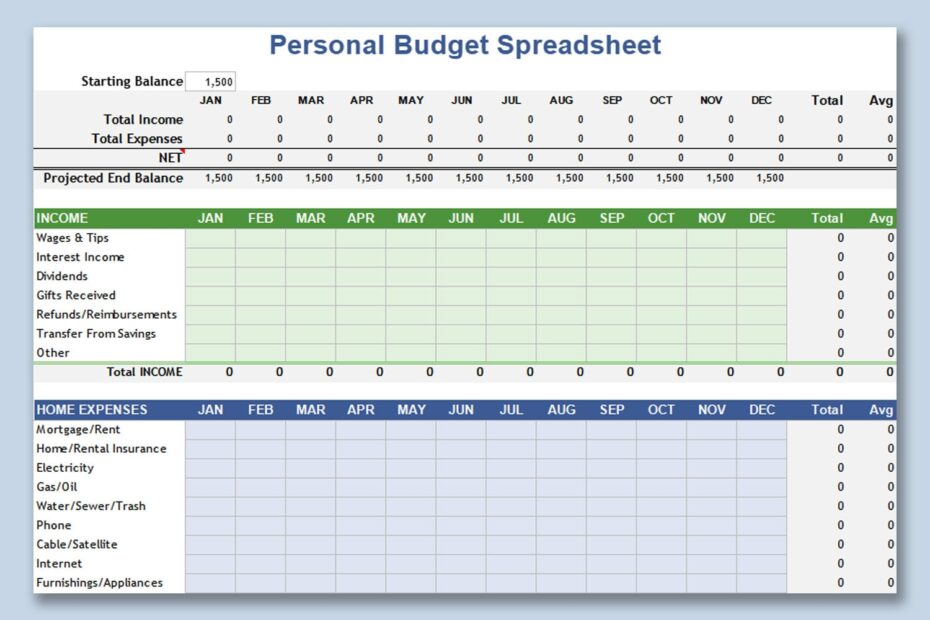 Personal Budget Spreadsheet

Starting Balance 1,500

| | JAN | FEB | MAR | APR | MAY | JUN | JUL | AUG | SEP | OCT | NOV | DEC | Total | Avg |
|---|---|---|---|---|---|---|---|---|---|---|---|---|---|---|
| Total Income | 0 | 0 | 0 | 0 | 0 | 0 | 0 | 0 | 0 | 0 | 0 | 0 | 0 | 0 |
| Total Expenses | 0 | 0 | 0 | 0 | 0 | 0 | 0 | 0 | 0 | 0 | 0 | 0 | 0 | 0 |
| NET | 0 | 0 | 0 | 0 | 0 | 0 | 0 | 0 | 0 | 0 | 0 | 0 | 0 | 0 |
| Projected End Balance | 1,500 | 1,500 | 1,500 | 1,500 | 1,500 | 1,500 | 1,500 | 1,500 | 1,500 | 1,500 | 1,500 | 1,500 | | |

| INCOME | JAN | FEB | MAR | APR | MAY | JUN | JUL | AUG | SEP | OCT | NOV | DEC | Total | Avg |
|---|---|---|---|---|---|---|---|---|---|---|---|---|---|---|
| Wages & Tips | | | | | | | | | | | | | 0 | 0 |
| Interest Income | | | | | | | | | | | | | 0 | 0 |
| Dividends | | | | | | | | | | | | | 0 | 0 |
| Gifts Received | | | | | | | | | | | | | 0 | 0 |
| Refunds/Reimbursements | | | | | | | | | | | | | 0 | 0 |
| Transfer From Savings | | | | | | | | | | | | | 0 | 0 |
| Other | | | | | | | | | | | | | 0 | 0 |
| Total INCOME | 0 | 0 | 0 | 0 | 0 | 0 | 0 | 0 | 0 | 0 | 0 | 0 | 0 | 0 |

| HOME EXPENSES | JAN | FEB | MAR | APR | MAY | JUN | JUL | AUG | SEP | OCT | NOV | DEC | Total | Avg |
|---|---|---|---|---|---|---|---|---|---|---|---|---|---|---|
| Mortgage/Rent | | | | | | | | | | | | | 0 | 0 |
| Home/Rental Insurance | | | | | | | | | | | | | 0 | 0 |
| Electricity | | | | | | | | | | | | | 0 | 0 |
| Gas/Oil | | | | | | | | | | | | | 0 | 0 |
| Water/Sewer/Trash | | | | | | | | | | | | | 0 | 0 |
| Phone | | | | | | | | | | | | | 0 | 0 |
| Cable/Satellite | | | | | | | | | | | | | 0 | 0 |
| Internet | | | | | | | | | | | | | 0 | 0 |
| Furnishings/Appliances | | | | | | | | | | | | | 0 | 0 |